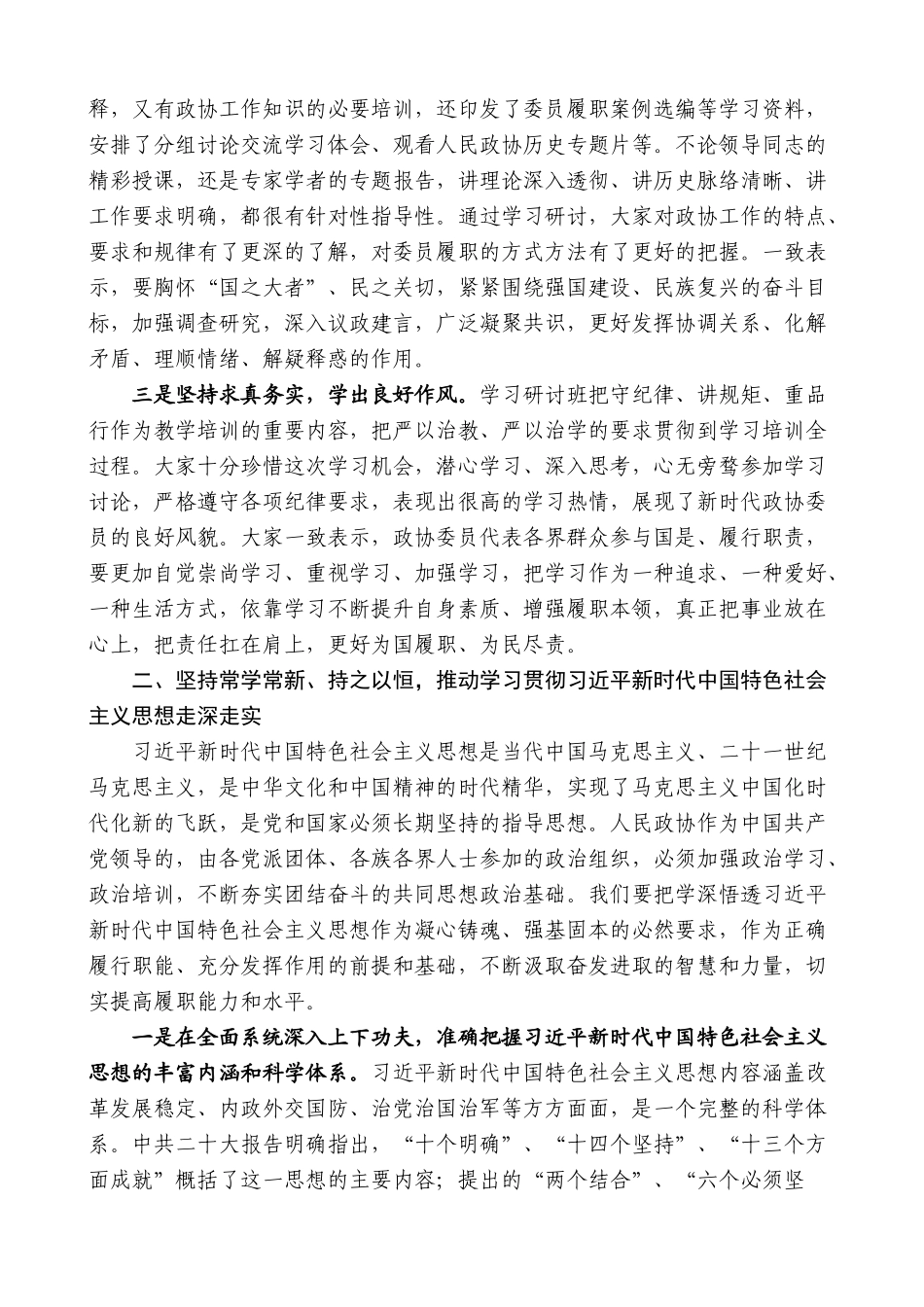 释，又有政协工作知识的必要培训，还印发了委员履职案例选编等学习资料，安排了分组讨论交流学习体会、观看人民政协历史专题片等。不论领导同志的精彩授课，还是专家学者的专题报告，讲理论深入透彻、讲历史脉络清晰、讲工作要求明确，都很有针对性指导性。通过学习研讨，大家对政协工作的特点、要求和规律有了更深的了解，对委员履职的方式方法有了更好的把握。一致表示，要胸怀“国之大者”、民之关切，紧紧围绕强国建设、民族复兴的奋斗目标，加强调查研究，深入议政建言，广泛凝聚共识，更好发挥协调关系、化解矛盾、理顺情绪、解疑释惑的作用。

三是坚持求真务实，学出良好作风。学习研讨班把守纪律、讲规矩、重品行作为教学培训的重要内容，把严以治教、严以治学的要求贯彻到学习培训全过程。大家十分珍惜这次学习机会，潜心学习、深入思考，心无旁骛参加学习讨论，严格遵守各项纪律要求，表现出很高的学习热情，展现了新时代政协委员的良好风貌。大家一致表示，政协委员代表各界群众参与国是、履行职责，要更加自觉崇尚学习、重视学习、加强学习，把学习作为一种追求、一种爱好、一种生活方式，依靠学习不断提升自身素质、增强履职本领，真正把事业放在心上，把责任扛在肩上，更好为国履职、为民尽责。

二、坚持常学常新、持之以恒，推动学习贯彻习近平新时代中国特色社会主义思想走深走实

习近平新时代中国特色社会主义思想是当代中国马克思主义、二十一世纪马克思主义，是中华文化和中国精神的时代精华，实现了马克思主义中国化时代化新的飞跃，是党和国家必须长期坚持的指导思想。人民政协作为中国共产党领导的，由各党派团体、各族各界人士参加的政治组织，必须加强政治学习、政治培训，不断夯实团结奋斗的共同思想政治基础。我们要把学深悟透习近平新时代中国特色社会主义思想作为凝心铸魂、强基固本的必然要求，作为正确履行职能、充分发挥作用的前提和基础，不断汲取奋发进取的智慧和力量，切实提高履职能力和水平。

一是在全面系统深入上下功夫，准确把握习近平新时代中国特色社会主义思想的丰富内涵和科学体系。习近平新时代中国特色社会主义思想内容涵盖改革发展稳定、内政外交国防、治党治国治军等方方面面，是一个完整的科学体系。中共二十大报告明确指出，“十个明确”、“十四个坚持”、“十三个方面成就”概括了这一思想的主要内容；提出的“两个结合”、“六个必须坚